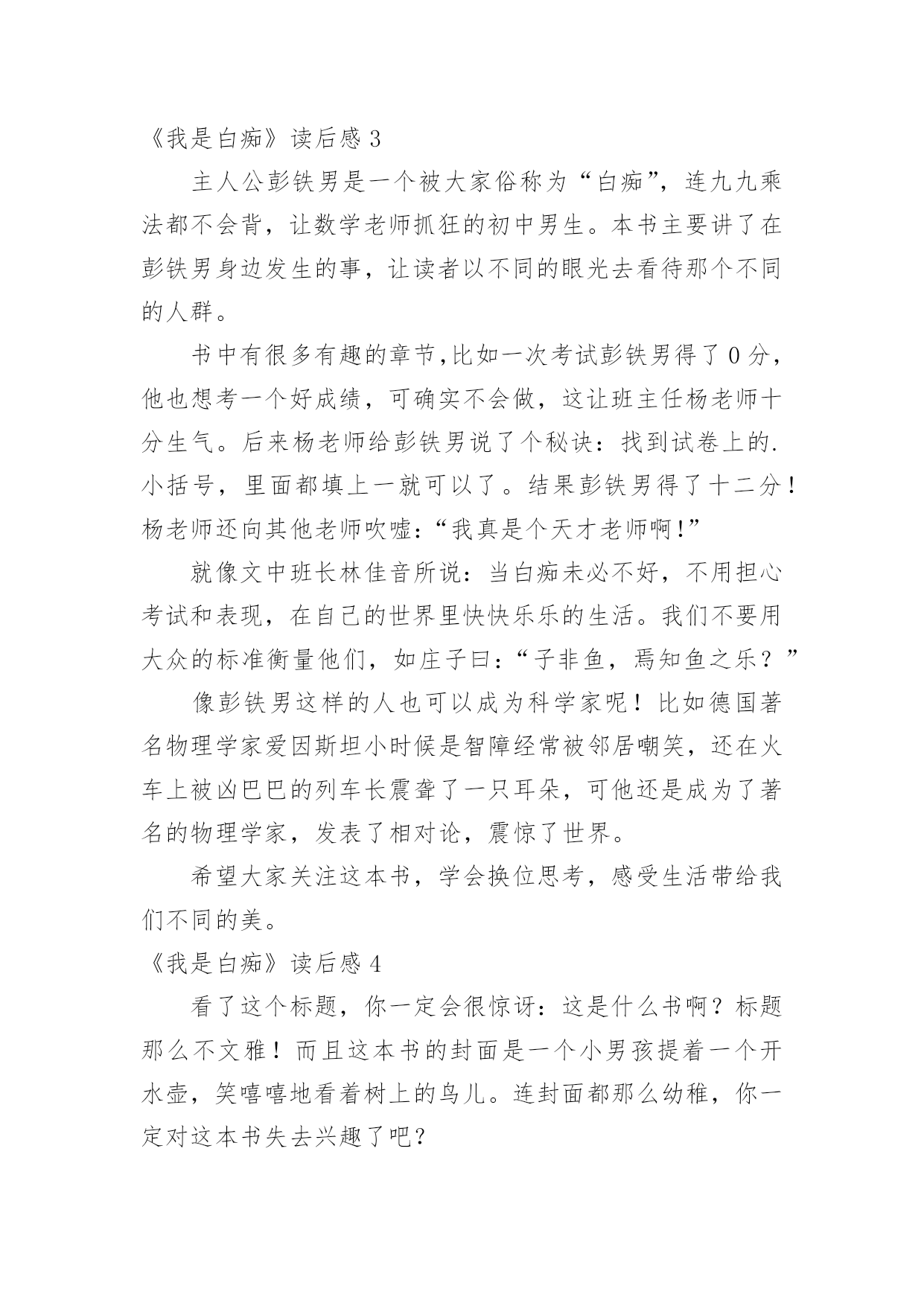 《我是白痴》读后感 3

主人公彭铁男是一个被大家俗称为“白痴”，连九九乘法都不会背，让数学老师抓狂的初中男生。本书主要讲了在彭铁男身边发生的事，让读者以不同的眼光去看待那个不同的人群。

书中有很多有趣的章节,比如一次考试彭铁男得了 0 分，他也想考一个好成绩，可确实不会做，这让班主任杨老师十分生气。后来杨老师给彭铁男说了个秘诀：找到试卷上的.小括号，里面都填上一就可以了。结果彭铁男得了十二分！杨老师还向其他老师吹嘘：“我真是个天才老师啊!”

就像文中班长林佳音所说：当白痴未必不好，不用担心考试和表现，在自己的世界里快快乐乐的生活。我们不要用大众的标准衡量他们，如庄子曰：“子非鱼，焉知鱼之乐？”

像彭铁男这样的人也可以成为科学家呢！比如德国著名物理学家爱因斯坦小时候是智障经常被邻居嘲笑，还在火车上被凶巴巴的列车长震聋了一只耳朵，可他还是成为了著名的物理学家，发表了相对论，震惊了世界。

希望大家关注这本书，学会换位思考，感受生活带给我们不同的美。

《我是白痴》读后感 4

看了这个标题，你一定会很惊讶：这是什么书啊？标题那么不文雅！而且这本书的封面是一个小男孩提着一个开水壶，笑嘻嘻地看着树上的鸟儿。连封面都那么幼稚，你一定对这本书失去兴趣了吧？